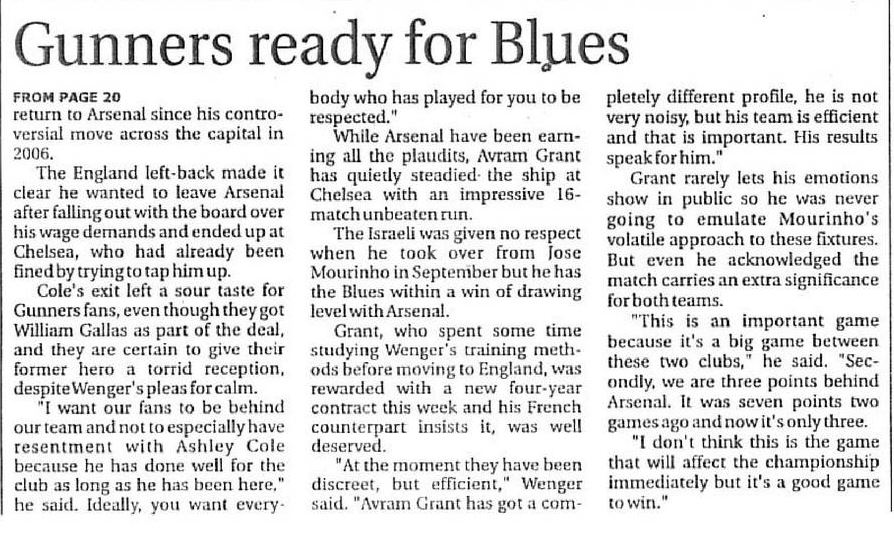 Gunners ready for Blues

FROM PAGE 20
return to Arsenal since his controversial move across the capital in 2006.

The England left-back made it clear he wanted to leave Arsenal after falling out with the board over his wage demands and ended up at Chelsea, who had already been fined by trying to tap him up.

Cole's exit left a sour taste for Gunners fans, even though they got William Gallas as part of the deal, and they are certain to give their former hero a torrid reception, despite Wenger's pleas for calm.

"I want our fans to be behind our team and not to especially have resentment with Ashley Cole because he has done well for the club as long as he has been here," he said. Ideally, you want everybody who has played for you to be respected."

While Arsenal have been earning all the plaudits, Avram Grant has quietly steadied the ship at Chelsea with an impressive 16-match unbeaten run.

The Israeli was given no respect when he took over from Jose Mourinho in September but he has the Blues within a win of drawing level with Arsenal.

Grant, who spent some time studying Wenger's training methods before moving to England, was rewarded with a new four-year contract this week and his French counterpart insists it, was well deserved.

"At the moment they have been discreet, but efficient," Wenger said. "Avram Grant has got a completely different profile, he is not very noisy, but his team is efficient and that is important. His results speak for him."

Grant rarely lets his emotions show in public so he was never going to emulate Mourinho's volatile approach to these fixtures. But even he acknowledged the match carries an extra significance for both teams.

"This is an important game because it's a big game between these two clubs," he said. "Secondly, we are three points behind Arsenal. It was seven points two games ago and now it's only three.

"I don't think this is the game that will affect the championship immediately but it's a good game to win."